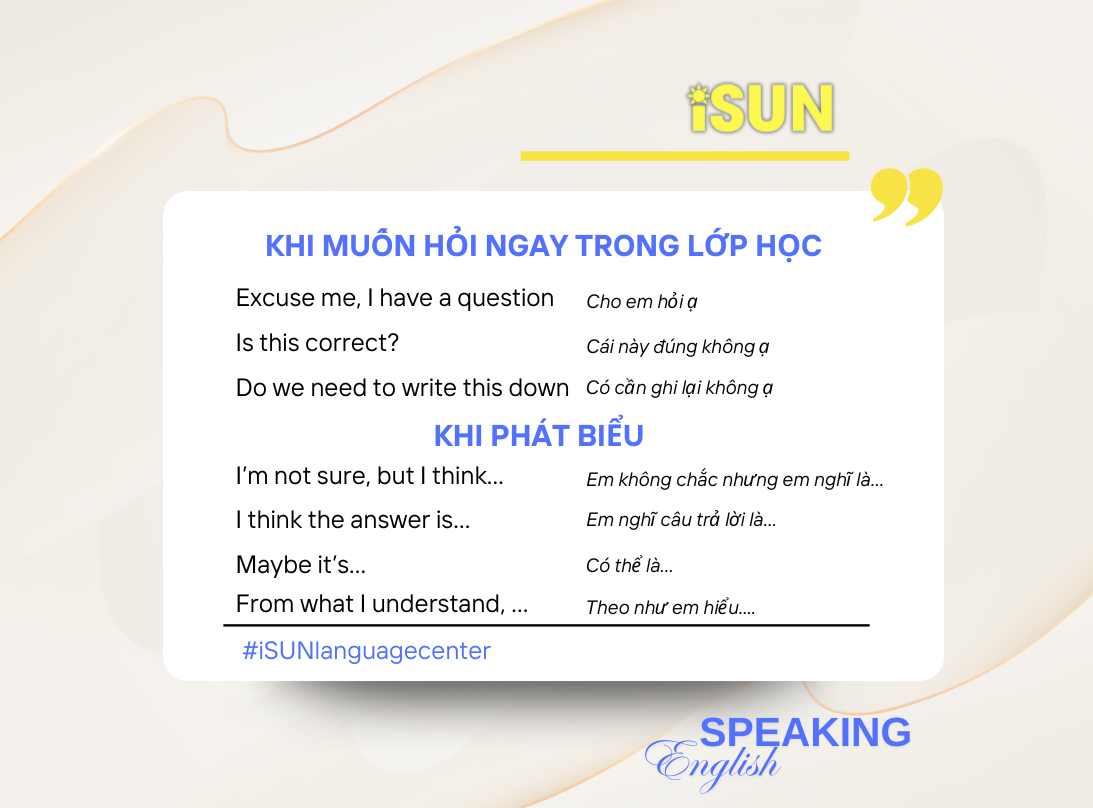 iSUN

KHI MUỐN HỎI NGAY TRONG LỚP HỌC

Excuse me, I have a question Cho em hỏi ạ

Is this correct? Cái này đúng không ạ

Do we need to write this down Có cần ghi lại không ạ

KHI PHÁT BIỂU

I'm not sure, but I think... Em không chắc nhưng em nghĩ là...

I think the answer is... Em nghĩ câu trả lời là...

Maybe it's... Có thể là...

From what I understand, ... Theo như em hiểu....

#iSUNlanguagecenter

SPEAKING
English